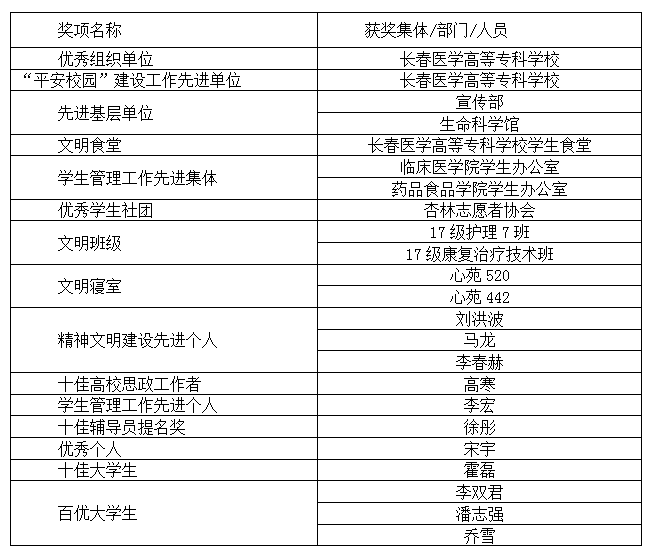 | 奖项名称 | 获奖集体/部门/人员 |
|---|---|
| 优秀组织单位 | 长春医学高等专科学校 |
| “平安校园”建设工作先进单位 | 长春医学高等专科学校 |
| 先进基层单位 | 宣传部 |
| | 生命科学馆 |
| 文明食堂 | 长春医学高等专科学校学生食堂 |
| 学生管理工作先进集体 | 临床医学院学生办公室 |
| | 药品食品学院学生办公室 |
| 优秀学生社团 | 杏林志愿者协会 |
| 文明班级 | 17 级护理 7 班 |
| | 17 级康复治疗技术班 |
| 文明寝室 | 心苑 520 |
| | 心苑 442 |
| 精神文明建设先进个人 | 刘洪波 |
| | 马龙 |
| | 李春赫 |
| 十佳高校思政工作者 | 高寒 |
| 学生管理工作先进个人 | 李宏 |
| 十佳辅导员提名奖 | 徐彤 |
| 优秀个人 | 宋宇 |
| 十佳大学生 | 霍磊 |
| 百优大学生 | 李双君 |
| | 潘志强 |
| | 乔雪 |